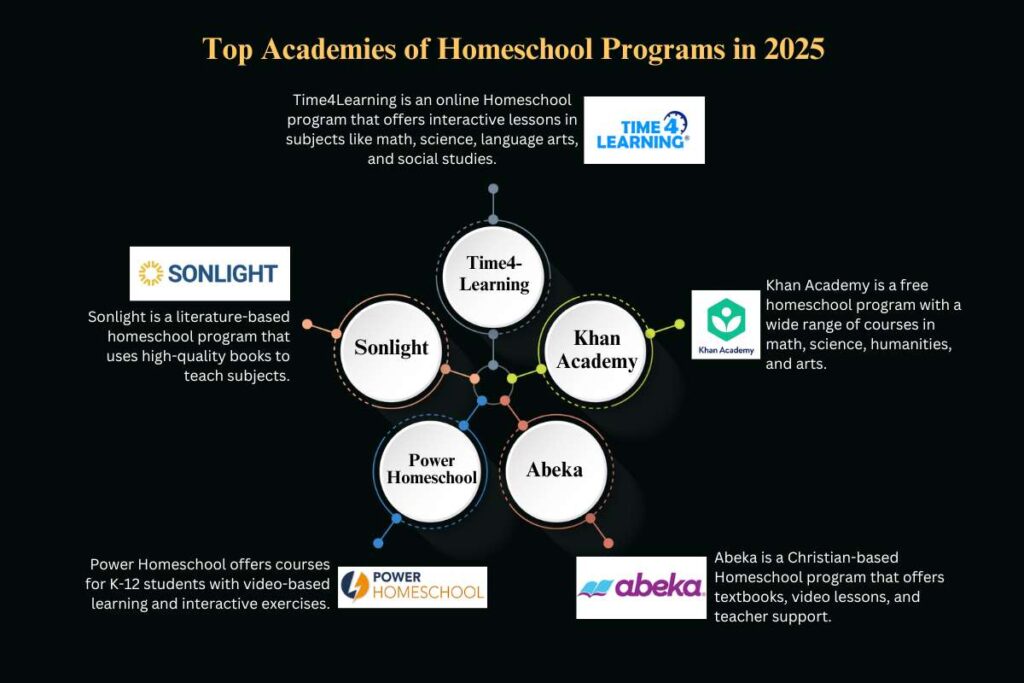 Top Academies of Homeschool Programs in 2025

Time4Learning is an online Homeschool program that offers interactive lessons in subjects like math, science, language arts, and social studies.

TIME 4 LEARNING®

SONLIGHT

Sonlight is a literature-based homeschool program that uses high-quality books to teach subjects.

Time4-Learning

Sonlight

Khan Academy

Power Homeschool

Abeka

Khan Academy

Khan Academy is a free homeschool program with a wide range of courses in math, science, humanities, and arts.

Power Homeschool offers courses for K-12 students with video-based learning and interactive exercises.

POWER HOMESCHOOL

abeka

Abeka is a Christian-based Homeschool program that offers textbooks, video lessons, and teacher support.